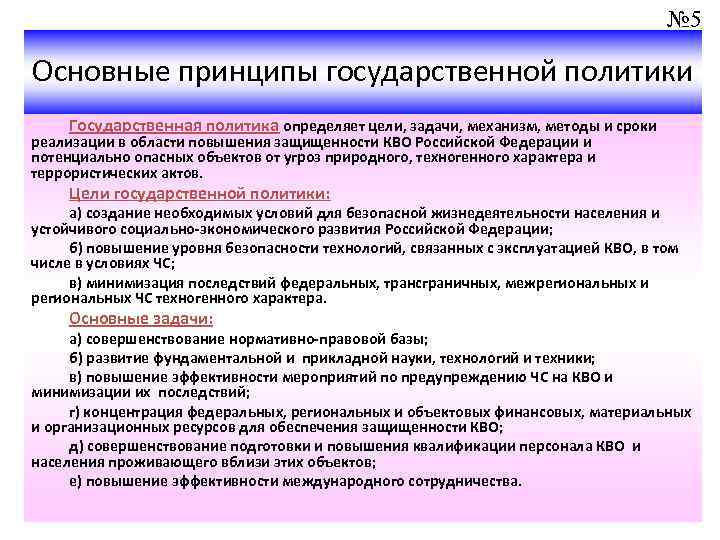 №5

Основные принципы государственной политики

Государственная политика определяет цели, задачи, механизм, методы и сроки реализации в области повышения защищенности КВО Российской Федерации и потенциально опасных объектов от угроз природного, техногенного характера и террористических актов.

Цели государственной политики:

а) создание необходимых условий для безопасной жизнедеятельности населения и устойчивого социально-экономического развития Российской Федерации;

б) повышение уровня безопасности технологий, связанных с эксплуатацией КВО, в том числе в условиях ЧС;

в) минимизация последствий федеральных, трансграничных, межрегиональных и региональных ЧС техногенного характера.

Основные задачи:

а) совершенствование нормативно-правовой базы;

б) развитие фундаментальной и прикладной науки, технологий и техники;

в) повышение эффективности мероприятий по предупреждению ЧС на КВО и минимизации их последствий;

г) концентрация федеральных, региональных и объектовых финансовых, материальных и организационных ресурсов для обеспечения защищенности КВО;

д) совершенствование подготовки и повышения квалификации персонала КВО и населения проживающего вблизи этих объектов;

е) повышение эффективности международного сотрудничества.